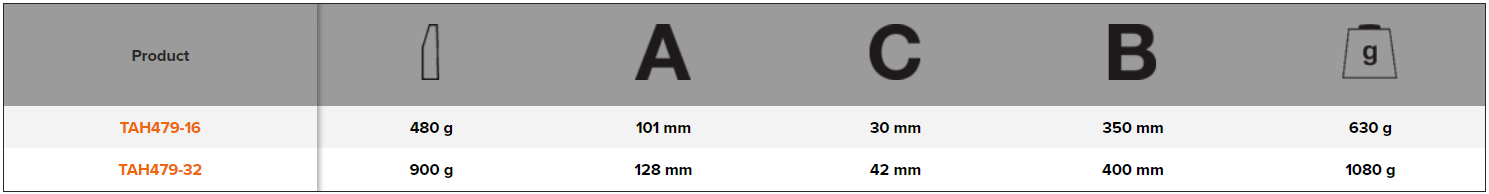 | Product | | A | C | B | g |
|---|---|---|---|---|---|
| TAH479-16 | 480 g | 101 mm | 30 mm | 350 mm | 630 g |
| TAH479-32 | 900 g | 128 mm | 42 mm | 400 mm | 1080 g |